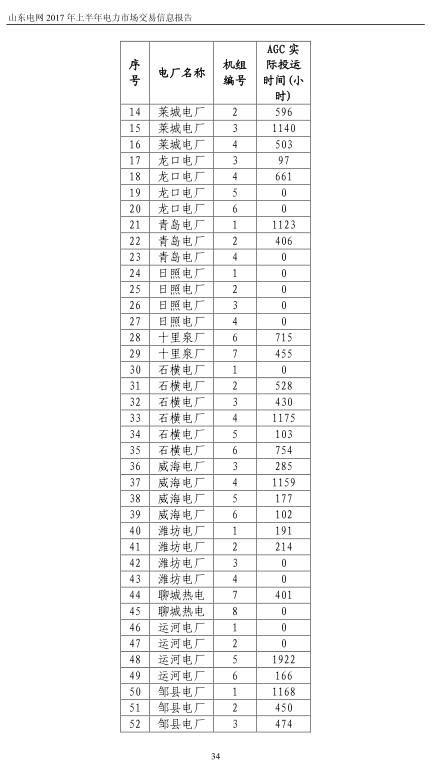 山东电网 2017 年上半年电力市场交易信息报告

| 序号 | 电厂名称 | 机组编号 | AGC 实际投运时间 (小时) |
|---|---|---|---|
| 14 | 莱城电厂 | 2 | 596 |
| 15 | 莱城电厂 | 3 | 1140 |
| 16 | 莱城电厂 | 4 | 503 |
| 17 | 龙口电厂 | 3 | 97 |
| 18 | 龙口电厂 | 4 | 661 |
| 19 | 龙口电厂 | 5 | 0 |
| 20 | 龙口电厂 | 6 | 0 |
| 21 | 青岛电厂 | 1 | 1123 |
| 22 | 青岛电厂 | 2 | 406 |
| 23 | 青岛电厂 | 4 | 0 |
| 24 | 日照电厂 | 1 | 0 |
| 25 | 日照电厂 | 2 | 0 |
| 26 | 日照电厂 | 3 | 0 |
| 27 | 日照电厂 | 4 | 0 |
| 28 | 十里泉厂 | 6 | 715 |
| 29 | 十里泉厂 | 7 | 455 |
| 30 | 石横电厂 | 1 | 0 |
| 31 | 石横电厂 | 2 | 528 |
| 32 | 石横电厂 | 3 | 430 |
| 33 | 石横电厂 | 4 | 1175 |
| 34 | 石横电厂 | 5 | 103 |
| 35 | 石横电厂 | 6 | 754 |
| 36 | 威海电厂 | 3 | 285 |
| 37 | 威海电厂 | 4 | 1159 |
| 38 | 威海电厂 | 5 | 177 |
| 39 | 威海电厂 | 6 | 102 |
| 40 | 潍坊电厂 | 1 | 191 |
| 41 | 潍坊电厂 | 2 | 214 |
| 42 | 潍坊电厂 | 3 | 0 |
| 43 | 潍坊电厂 | 4 | 0 |
| 44 | 聊城热电 | 7 | 401 |
| 45 | 聊城热电 | 8 | 0 |
| 46 | 运河电厂 | 1 | 0 |
| 47 | 运河电厂 | 2 | 0 |
| 48 | 运河电厂 | 5 | 1922 |
| 49 | 运河电厂 | 6 | 166 |
| 50 | 邹县电厂 | 1 | 1168 |
| 51 | 邹县电厂 | 2 | 450 |
| 52 | 邹县电厂 | 3 | 474 |

34